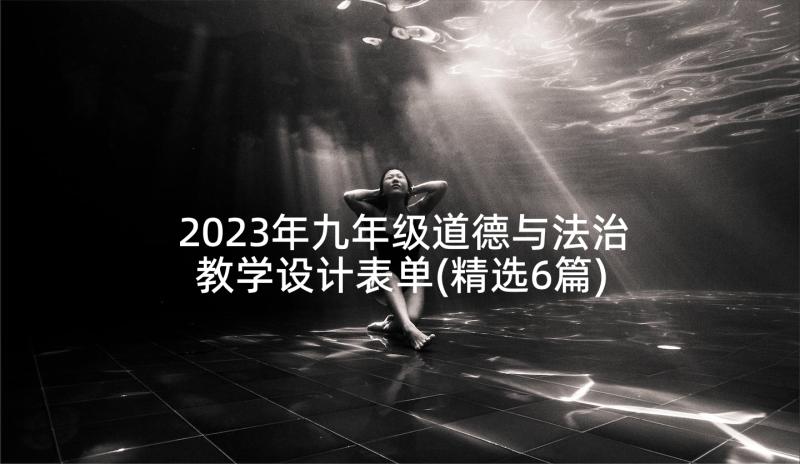 2023年九年级道德与法治教学设计表单(精选6篇)